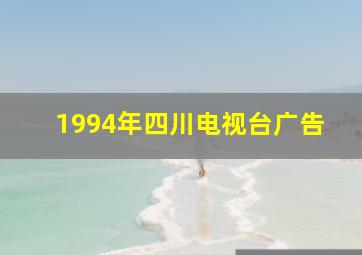 1994年四川电视台广告